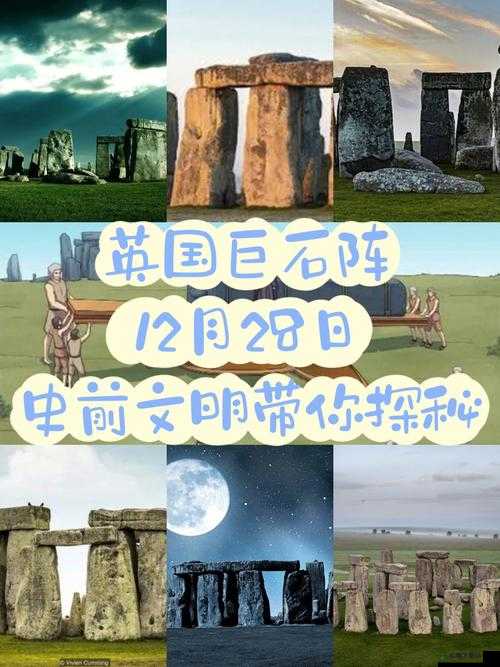 英国巨石阵
12月28日
史前文明带你探秘

© Vivien Cumming